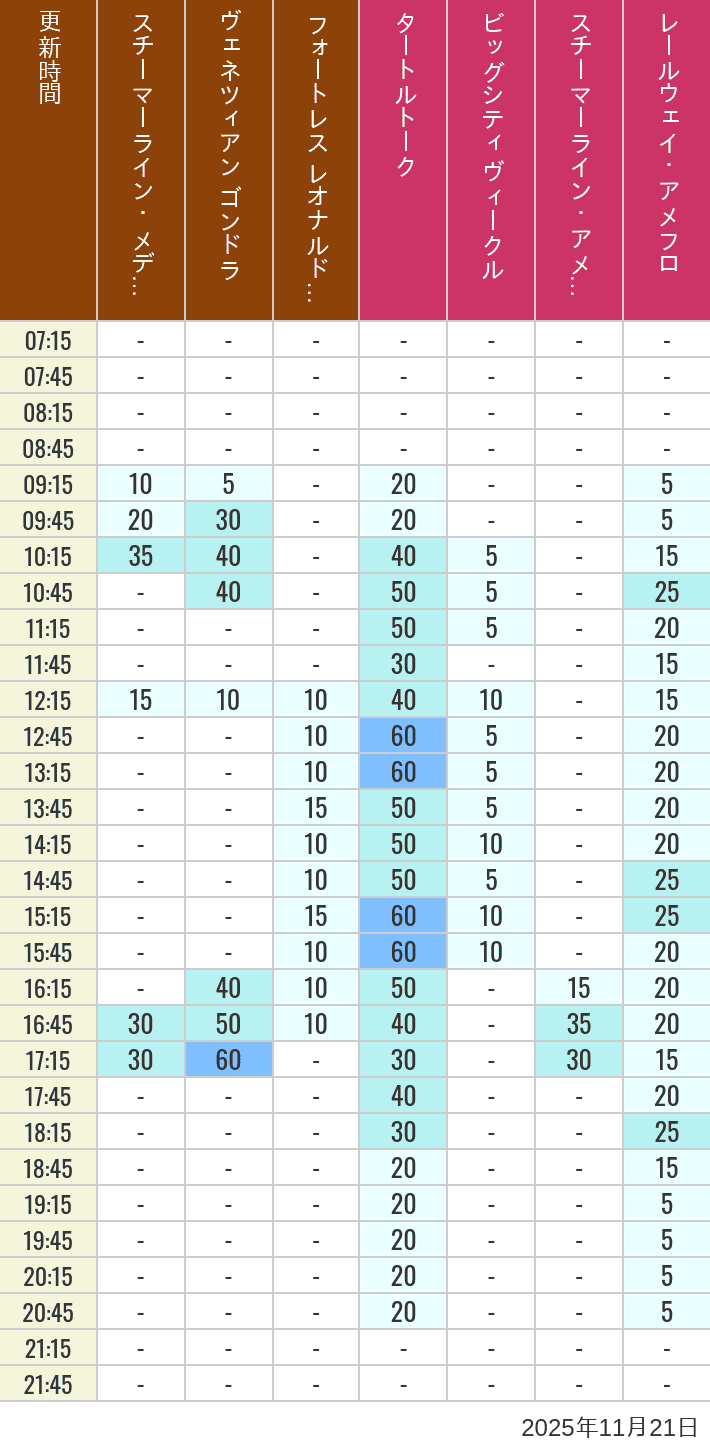 | 更新時間 | スチーマーライン・メデ… | ヴェネツィアン ゴンドラ | フォートレス レオナルド… | タートルトーク | ビッグシティヴィークル | スチーマーライン・アメ… | レールウェイ・アメフロ |
|---|---|---|---|---|---|---|---|
| 07:15 | - | - | - | - | - | - | - |
| 07:45 | - | - | - | - | - | - | - |
| 08:15 | - | - | - | - | - | - | - |
| 08:45 | - | - | - | - | - | - | - |
| 09:15 | 10 | 5 | - | 20 | - | - | 5 |
| 09:45 | 20 | 30 | - | 20 | - | - | 5 |
| 10:15 | 35 | 40 | - | 40 | 5 | - | 15 |
| 10:45 | - | 40 | - | 50 | 5 | - | 25 |
| 11:15 | - | - | - | 50 | 5 | - | 20 |
| 11:45 | - | - | - | 30 | - | - | 15 |
| 12:15 | 15 | 10 | 10 | 40 | 10 | - | 15 |
| 12:45 | - | - | 10 | 60 | 5 | - | 20 |
| 13:15 | - | - | 10 | 60 | 5 | - | 20 |
| 13:45 | - | - | 15 | 50 | 5 | - | 20 |
| 14:15 | - | - | 10 | 50 | 10 | - | 20 |
| 14:45 | - | - | 10 | 50 | 5 | - | 25 |
| 15:15 | - | - | 15 | 60 | 10 | - | 25 |
| 15:45 | - | - | 10 | 60 | 10 | - | 20 |
| 16:15 | - | 40 | 10 | 50 | - | 15 | 20 |
| 16:45 | 30 | 50 | 10 | 40 | - | 35 | 20 |
| 17:15 | 30 | 60 | - | 30 | - | 30 | 15 |
| 17:45 | - | - | - | 40 | - | - | 20 |
| 18:15 | - | - | - | 30 | - | - | 25 |
| 18:45 | - | - | - | 20 | - | - | 15 |
| 19:15 | - | - | - | 20 | - | - | 5 |
| 19:45 | - | - | - | 20 | - | - | 5 |
| 20:15 | - | - | - | 20 | - | - | 5 |
| 20:45 | - | - | - | 20 | - | - | 5 |
| 21:15 | - | - | - | - | - | - | - |
| 21:45 | - | - | - | - | - | - | - |

2025年11月21日